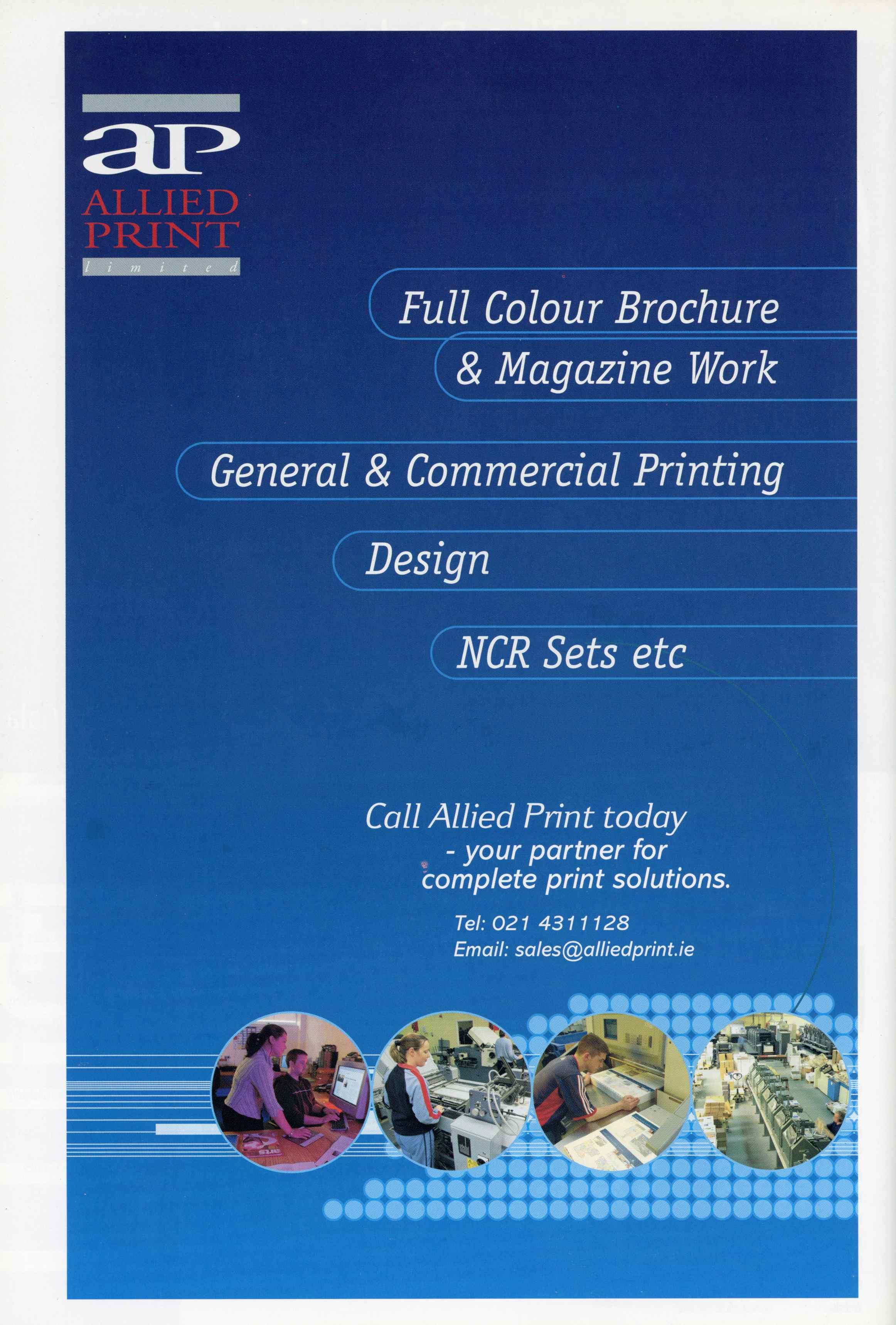 aP
ALLIED
PRINT
limited

Full Colour Brochure
& Magazine Work

General & Commercial Printing

Design

NCR Sets etc

Call Allied Print today
- your partner for
complete print solutions.

Tel: 021 4311128
Email: sales@alliedprint.ie